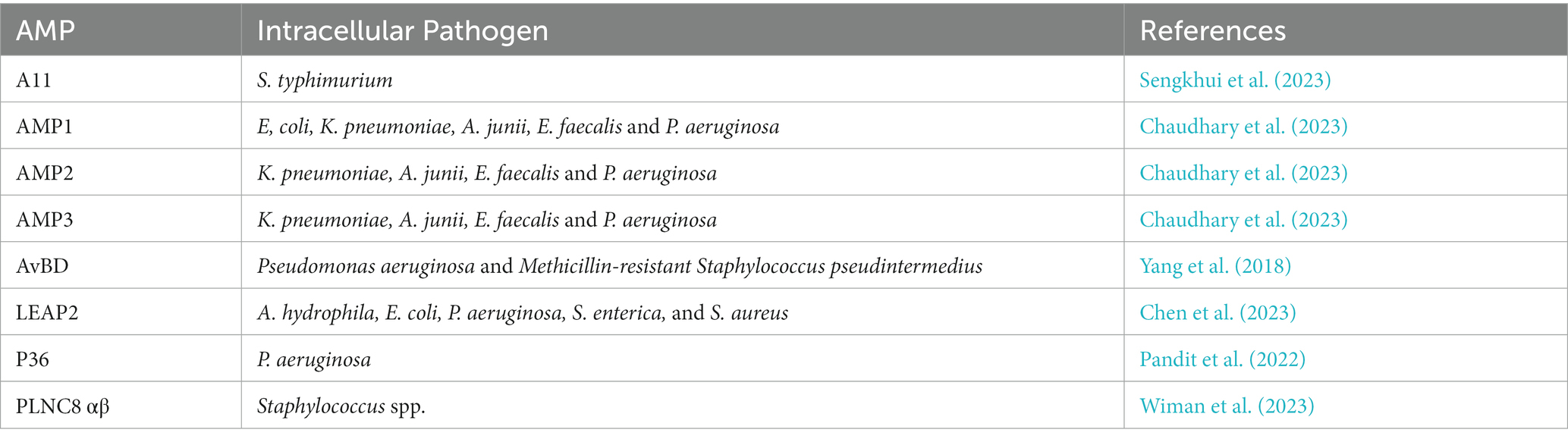 | AMP | Intracellular Pathogen | References |
|---|---|---|
| A11 | S. typhimurium | Sengkhui et al. (2023) |
| AMP1 | E, coli, K. pneumoniae, A. junii, E. faecalis and P. aeruginosa | Chaudhary et al. (2023) |
| AMP2 | K. pneumoniae, A. junii, E. faecalis and P. aeruginosa | Chaudhary et al. (2023) |
| AMP3 | K. pneumoniae, A. junii, E. faecalis and P. aeruginosa | Chaudhary et al. (2023) |
| AvBD | Pseudomonas aeruginosa and Methicillin-resistant Staphylococcus pseudintermedius | Yang et al. (2018) |
| LEAP2 | A. hydrophila, E. coli, P. aeruginosa, S. enterica, and S. aureus | Chen et al. (2023) |
| P36 | P. aeruginosa | Pandit et al. (2022) |
| PLNC8 αβ | Staphylococcus spp. | Wiman et al. (2023) |